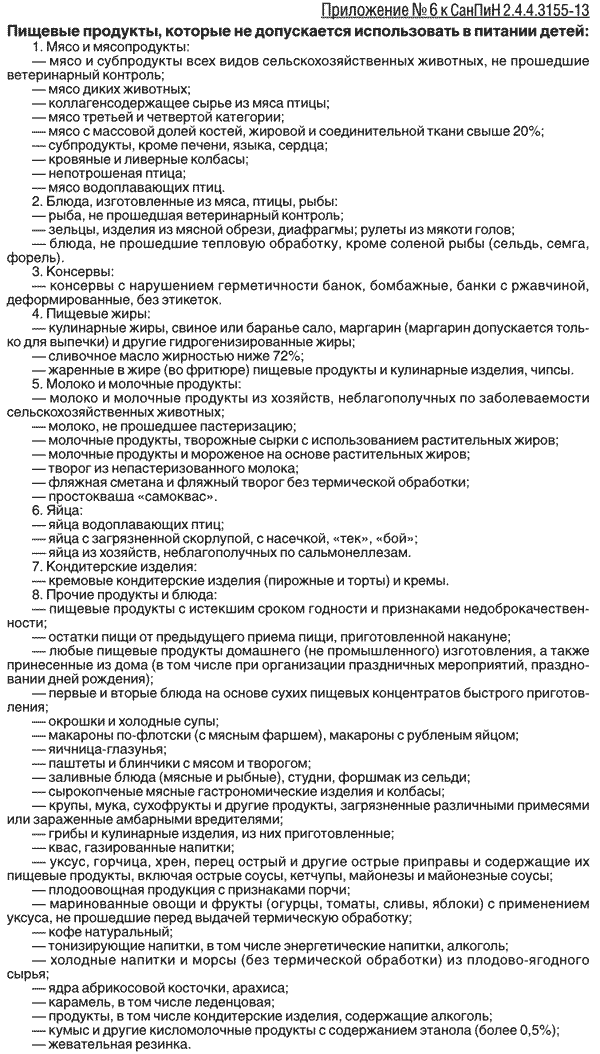 Приложение № 6 к СанПиН 2.4.4.3155-13

Пищевые продукты, которые не допускается использовать в питании детей:

1. Мясо и мясопродукты:
— мясо и субпродукты всех видов сельскохозяйственных животных, не прошедшие ветеринарный контроль;
— мясо диких животных;
— коллагенсодержащее сырье из мяса птицы;
— мясо третьей и четвертой категории;
— мясо с массовой долей костей, жировой и соединительной ткани свыше 20%;
— субпродукты, кроме печени, языка, сердца;
— кровяные и ливерные колбасы;
— непотрошеная птица;
— мясо водоплавающих птиц.

2. Блюда, изготовленные из мяса, птицы, рыбы:
— рыба, не прошедшая ветеринарный контроль;
— зельцы, изделия из мясной обрези, диафрагмы; рулеты из мякоти голов;
— блюда, не прошедшие тепловую обработку, кроме соленой рыбы (сельдь, семга, форель).

3. Консервы:
— консервы с нарушением герметичности банок, бомбажные, банки с ржавчиной, деформированные, без этикеток.

4. Пищевые жиры:
— кулинарные жиры, свиное или баранье сало, маргарин (маргарин допускается только для выпечки) и другие гидрогенизированные жиры;
— сливочное масло жирностью ниже 72%;
— жаренные в жире (во фритюре) пищевые продукты и кулинарные изделия, чипсы.

5. Молоко и молочные продукты:
— молоко и молочные продукты из хозяйств, неблагополучных по заболеваемости сельскохозяйственных животных;
— молоко, не прошедшее пастеризацию;
— молочные продукты, творожные сырки с использованием растительных жиров;
— молочные продукты и мороженое на основе растительных жиров;
— творог из непастеризованного молока;
— фляжная сметана и фляжный творог без термической обработки;
— простокваша «самоквас».

6. Яйца:
— яйца водоплавающих птиц;
— яйца с загрязненной скорлупой, с насечкой, «тек», «бой»;
— яйца из хозяйств, неблагополучных по сальмонеллезам.

7. Кондитерские изделия:
— кремовые кондитерские изделия (пирожные и торты) и кремы.

8. Прочие продукты и блюда:
— пищевые продукты с истекшим сроком годности и признаками недоброкачественности;
— остатки пищи от предыдущего приема пищи, приготовленной накануне;
— любые пищевые продукты домашнего (не промышленного) изготовления, а также принесенные из дома (в том числе при организации праздничных мероприятий, праздновании дней рождения);
— первые и вторые блюда на основе сухих пищевых концентратов быстрого приготовления;
— окрошки и холодные супы;
— макароны по-флотски (с мясным фаршем), макароны с рубленым яйцом;
— яичница-глазунья;
— паштеты и блинчики с мясом и творогом;
— заливные блюда (мясные и рыбные), студни, форшмак из сельди;
— сырокопченые мясные гастрономические изделия и колбасы;
— крупы, мука, сухофрукты и другие продукты, загрязненные различными примесями или зараженные амбарными вредителями;
— грибы и кулинарные изделия, из них приготовленные;
— квас, газированные напитки;
— уксус, горчица, хрен, перец острый и другие острые приправы и содержащие их пищевые продукты, включая острые соусы, кетчупы, майонезы и майонезные соусы;
— плодоовощная продукция с признаками порчи;
— маринованные овощи и фрукты (огурцы, томаты, сливы, яблоки) с применением уксуса, не прошедшие перед выдачей термическую обработку;
— кофе натуральный;
— тонизирующие напитки, в том числе энергетические напитки, алкоголь;
— холодные напитки и морсы (без термической обработки) из плодово-ягодного сырья;
— ядра абрикосовой косточки, арахиса;
— карамель, в том числе леденцовая;
— продукты, в том числе кондитерские изделия, содержащие алкоголь;
— кумыс и другие кисломолочные продукты с содержанием этанола (более 0,5%);
— жевательная резинка.